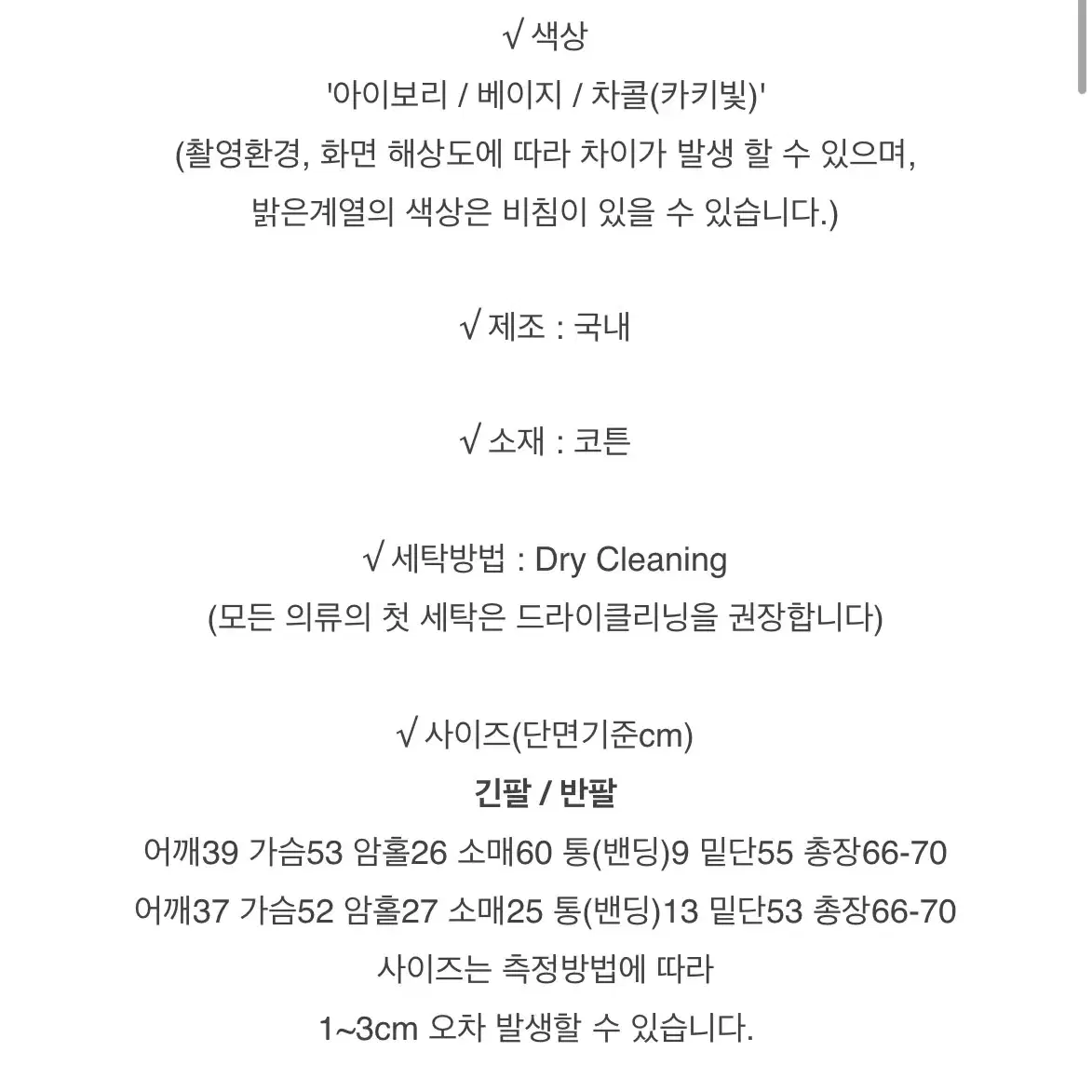 √ 색상
'아이보리 / 베이지 / 차콜(카키빛)'
(촬영환경, 화면 해상도에 따라 차이가 발생 할 수 있으며,
밝은계열의 색상은 비침이 있을 수 있습니다.)

√ 제조 : 국내

√ 소재 : 코튼

√ 세탁방법 : Dry Cleaning
(모든 의류의 첫 세탁은 드라이클리닝을 권장합니다)

√ 사이즈(단면기준cm)
긴팔 / 반팔
어깨39 가슴53 암홀26 소매60 통(밴딩)9 밑단55 총장66-70
어깨37 가슴52 암홀27 소매25 통(밴딩)13 밑단53 총장66-70
사이즈는 측정방법에 따라
1~3cm 오차 발생할 수 있습니다.